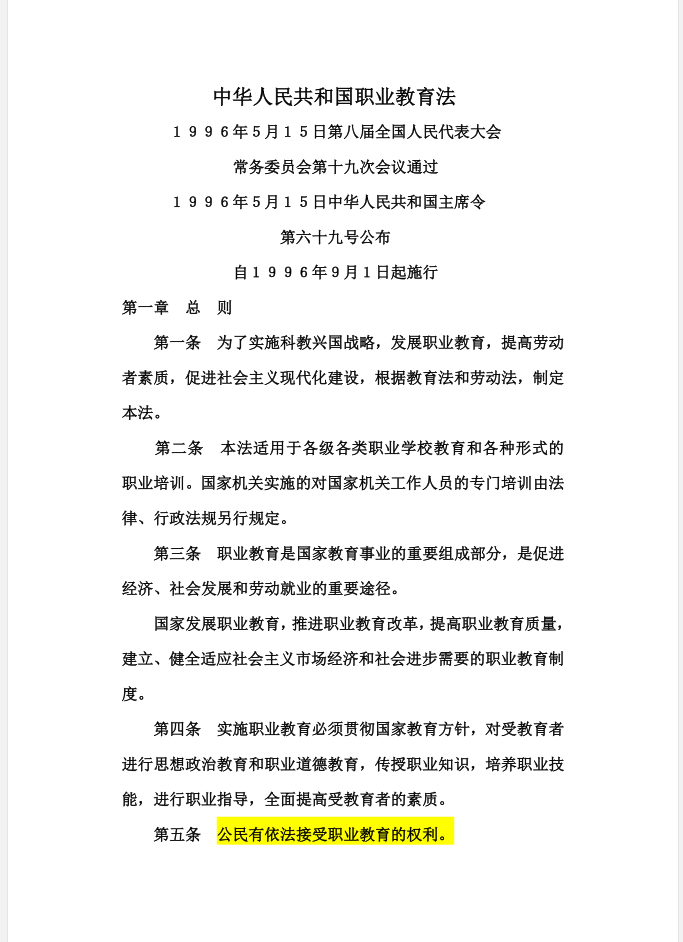 中华人民共和国职业教育法

１９９６年５月１５日第八届全国人民代表大会

常务委员会第十九次会议通过

１９９６年５月１５日中华人民共和国主席令

第六十九号公布

自１９９６年９月１日起施行

第一章　总　则

第一条　为了实施科教兴国战略，发展职业教育，提高劳动者素质，促进社会主义现代化建设，根据教育法和劳动法，制定本法。

第二条　本法适用于各级各类职业学校教育和各种形式的职业培训。国家机关实施的对国家机关工作人员的专门培训由法律、行政法规另行规定。

第三条　职业教育是国家教育事业的重要组成部分，是促进经济、社会发展和劳动就业的重要途径。

国家发展职业教育，推进职业教育改革，提高职业教育质量，建立、健全适应社会主义市场经济和社会进步需要的职业教育制度。

第四条　实施职业教育必须贯彻国家教育方针，对受教育者进行思想政治教育和职业道德教育，传授职业知识，培养职业技能，进行职业指导，全面提高受教育者的素质。

第五条　公民有依法接受职业教育的权利。